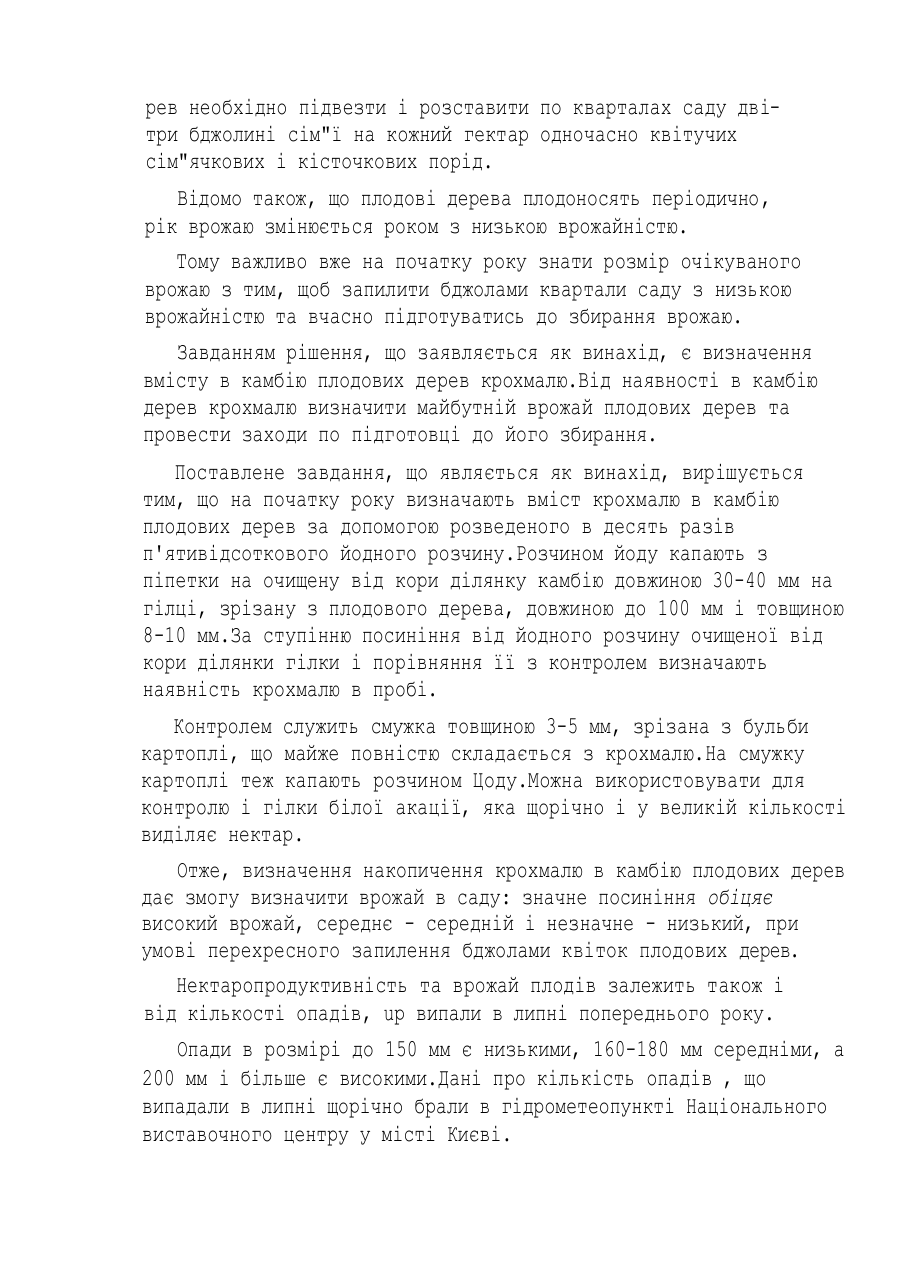 рев необхідно підвезти і розставити по кварталах саду дві-три бджолині сім"ї на кожний гектар одночасно квітучих сім"ячкових і кісточкових порід.

Відомо також, що плодові дерева плодоносять періодично, рік врожаю змінюється роком з низькою врожайністю.

Тому важливо вже на початку року знати розмір очікуваного врожаю з тим, щоб запилити бджолами квартали саду з низькою врожайністю та вчасно підготуватись до збирання врожаю.

Завданням рішення, що заявляється як винахід, є визначення вмісту в камбію плодових дерев крохмалю.Від наявності в камбію дерев крохмалю визначити майбутній врожай плодових дерев та провести заходи по підготовці до його збирання.

Поставлене завдання, що являється як винахід, вирішується тим, що на початку року визначають вміст крохмалю в камбію плодових дерев за допомогою розведеного в десять разів п'ятивідсоткового йодного розчину.Розчином йоду капають з піпетки на очищену від кори ділянку камбію довжиною 30-40 мм на гілці, зрізану з плодового дерева, довжиною до 100 мм і товщиною 8-10 мм.За ступінню посиніння від йодного розчину очищеної від кори ділянки гілки і порівняння її з контролем визначають наявність крохмалю в пробі.

Контролем служить смужка товщиною 3-5 мм, зрізана з бульби картоплі, що майже повністю складається з крохмалю.На смужку картоплі теж капають розчином Цоду.Можна використовувати для контролю і гілки білої акації, яка щорічно і у великій кількості виділяє нектар.

Отже, визначення накопичення крохмалю в камбію плодових дерев дає змогу визначити врожай в саду: значне посиніння обіцяє високий врожай, середнє - середній і незначне - низький, при умові перехресного запилення бджолами квіток плодових дерев.

Нектаропродуктивність та врожай плодів залежить також і від кількості опадів, uр випали в липні попереднього року.

Опади в розмірі до 150 мм є низькими, 160-180 мм середніми, а 200 мм і більше є високими.Дані про кількість опадів , що випадали в липні щорічно брали в гідрометеопункті Національного виставочного центру у місті Києві.